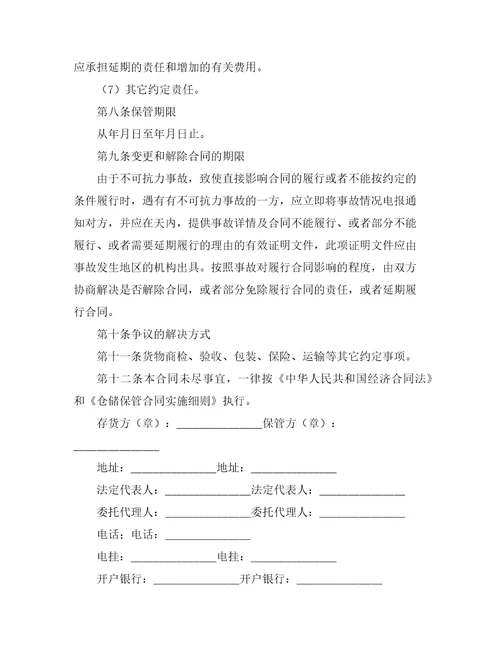 应承担延期的责任和增加的有关费用。

（7）其它约定责任。

第八条保管期限

从年月日至年月日止。

第九条变更和解除合同的期限

由于不可抗力事故，致使直接影响合同的履行或者不能按约定的条件履行时，遇有有不可抗力事故的一方，应立即将事故情况电报通知对方，并应在天内，提供事故详情及合同不能履行、或者部分不能履行、或者需要延期履行的理由的有效证明文件，此项证明文件应由事故发生地区的机构出具。按照事故对履行合同影响的程度，由双方协商解决是否解除合同，或者部分免除履行合同的责任，或者延期履行合同。

第十条争议的解决方式

第十一条货物商检、验收、包装、保险、运输等其它约定事项。

第十二条本合同未尽事宜，一律按《中华人民共和国经济合同法》和《仓储保管合同实施细则》执行。

存货方（章）：______________保管方（章）：______________

地址：______________地址：______________

法定代表人：______________法定代表人：______________

委托代理人：______________委托代理人：______________

电话：电话：______________

电挂：______________电挂：______________

开户银行：______________开户银行：______________